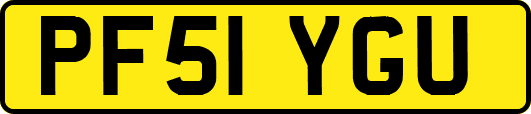 PF51 YGU